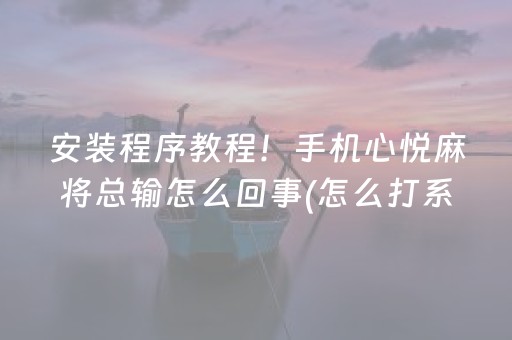 安装程序教程！手机心悦麻将总输怎么回事(怎么打系